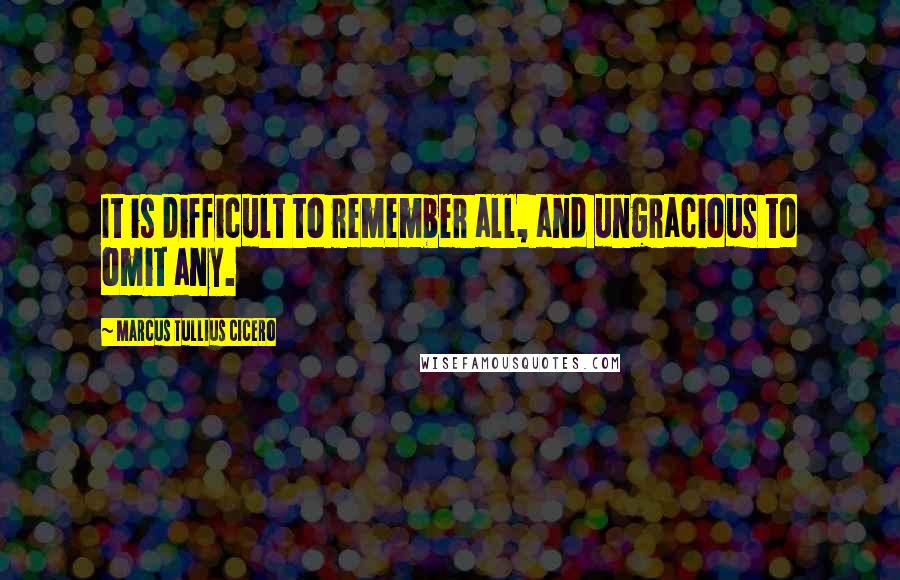 IT IS DIFFICULT TO REMEMBER ALL, AND UNGRACIOUS TO OMIT ANY.

~ MARCUS TULLIUS CICERO

WISEFAMOUSQUOTES.COM